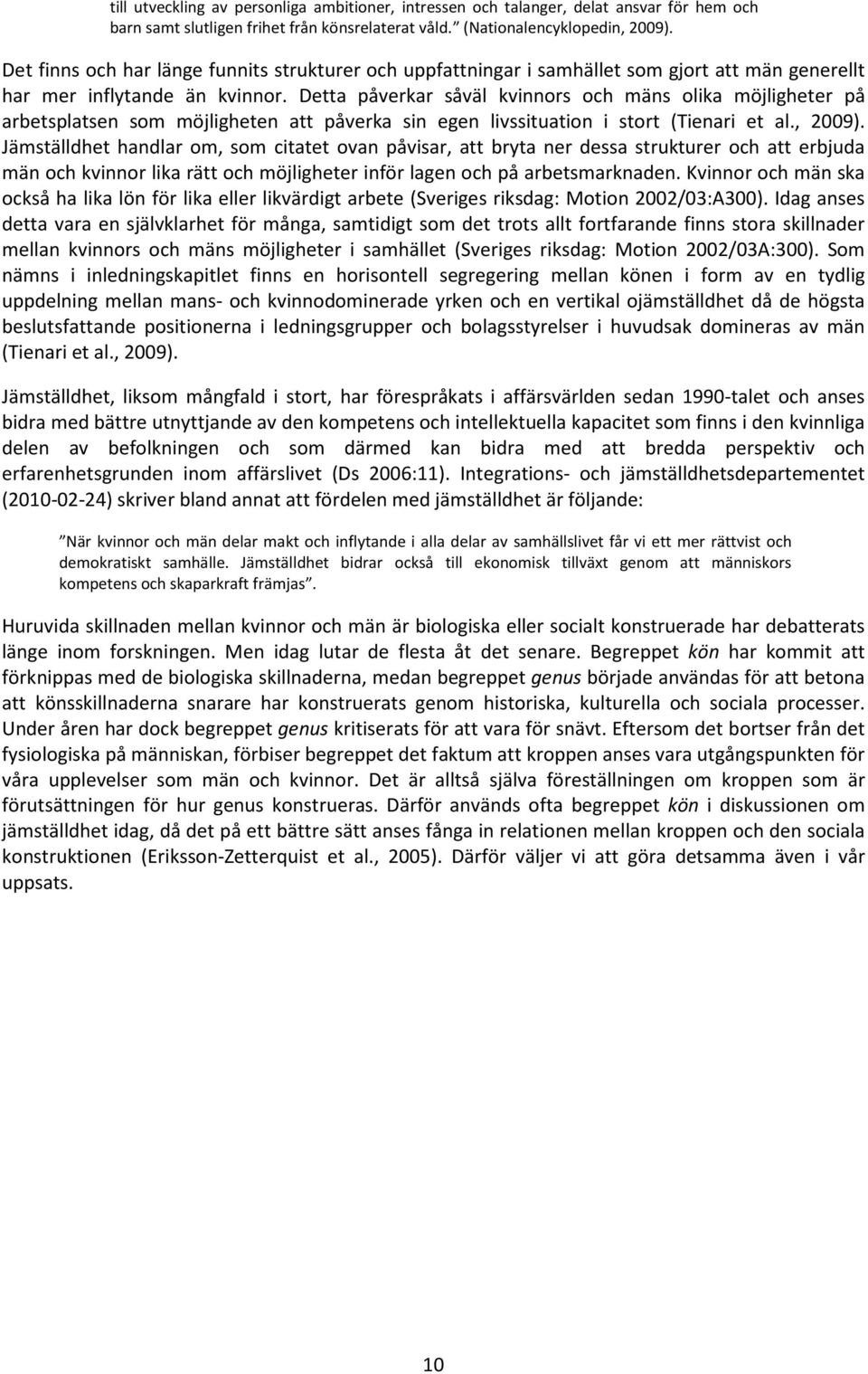 till utveckling av personliga ambitioner, intressen och talanger, delat ansvar för hem och barn samt slutligen frihet från könsrelaterat våld.” (Nationalencyklopedin, 2009).

Det finns och har länge funnits strukturer och uppfattningar i samhället som gjort att män generellt har mer inflytande än kvinnor. Detta påverkar såväl kvinnors och mäns olika möjligheter på arbetsplatsen som möjligheten att påverka sin egen livssituation i stort (Tienari et al., 2009). Jämställdhet handlar om, som citatet ovan påvisar, att bryta ner dessa strukturer och att erbjuda män och kvinnor lika rätt och möjligheter inför lagen och på arbetsmarknaden. Kvinnor och män ska också ha lika lön för lika eller likvärdigt arbete (Sveriges riksdag: Motion 2002/03:A300). Idag anses detta vara en självklarhet för många, samtidigt som det trots allt fortfarande finns stora skillnader mellan kvinnors och mäns möjligheter i samhället (Sveriges riksdag: Motion 2002/03A:300). Som nämns i inledningskapitlet finns en horisontell segregering mellan könen i form av en tydlig uppdelning mellan mans- och kvinnodominerade yrken och en vertikal ojämställdhet då de högsta beslutsfattande positionerna i ledningsgrupper och bolagsstyrelser i huvudsak domineras av män (Tienari et al., 2009).

Jämställdhet, liksom mångfald i stort, har förespråkats i affärsvärlden sedan 1990-talet och anses bidra med bättre utnyttjande av den kompetens och intellektuella kapacitet som finns i den kvinnliga delen av befolkningen och som därmed kan bidra med att bredda perspektiv och erfarenhetsgrunden inom affärslivet (Ds 2006:11). Integrations- och jämställdhetsdepartementet (2010-02-24) skriver bland annat att fördelen med jämställdhet är följande:

”När kvinnor och män delar makt och inflytande i alla delar av samhällslivet får vi ett mer rättvist och demokratiskt samhälle. Jämställdhet bidrar också till ekonomisk tillväxt genom att människors kompetens och skaparkraft främjas”.

Huruvida skillnaden mellan kvinnor och män är biologiska eller socialt konstruerade har debatterats länge inom forskningen. Men idag lutar de flesta åt det senare. Begreppet kön har kommit att förknippas med de biologiska skillnaderna, medan begreppet genus började användas för att betona att könsskillnaderna snarare har konstruerats genom historiska, kulturella och sociala processer. Under åren har dock begreppet genus kritiserats för att vara för snävt. Eftersom det bortser från det fysiologiska på människan, förbiser begreppet det faktum att kroppen anses vara utgångspunkten för våra upplevelser som män och kvinnor. Det är alltså själva föreställningen om kroppen som är förutsättningen för hur genus konstrueras. Därför används ofta begreppet kön i diskussionen om jämställdhet idag, då det på ett bättre sätt anses fånga in relationen mellan kroppen och den sociala konstruktionen (Eriksson-Zetterquist et al., 2005). Därför väljer vi att göra detsamma även i vår uppsats.

10